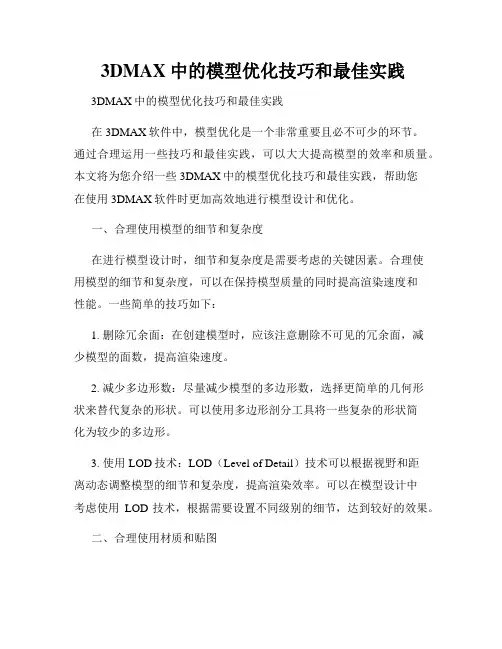 3DMAX 中的模型优化技巧和最佳实践

3DMAX 中的模型优化技巧和最佳实践

在 3DMAX 软件中，模型优化是一个非常重要且必不可少的环节。通过合理运用一些技巧和最佳实践，可以大大提高模型的效率和质量。本文将为您介绍一些 3DMAX 中的模型优化技巧和最佳实践，帮助您在使用 3DMAX 软件时更加高效地进行模型设计和优化。

一、合理使用模型的细节和复杂度

在进行模型设计时，细节和复杂度是需要考虑的关键因素。合理使用模型的细节和复杂度，可以在保持模型质量的同时提高渲染速度和性能。一些简单的技巧如下：

1. 删除冗余面：在创建模型时，应该注意删除不可见的冗余面，减少模型的面数，提高渲染速度。

2. 减少多边形数：尽量减少模型的多边形数，选择更简单的几何形状来替代复杂的形状。可以使用多边形剖分工具将一些复杂的形状简化为较少的多边形。

3. 使用 LOD 技术：LOD（Level of Detail）技术可以根据视野和距离动态调整模型的细节和复杂度，提高渲染效率。可以在模型设计中考虑使用 LOD 技术，根据需要设置不同级别的细节，达到较好的效果。

二、合理使用材质和贴图